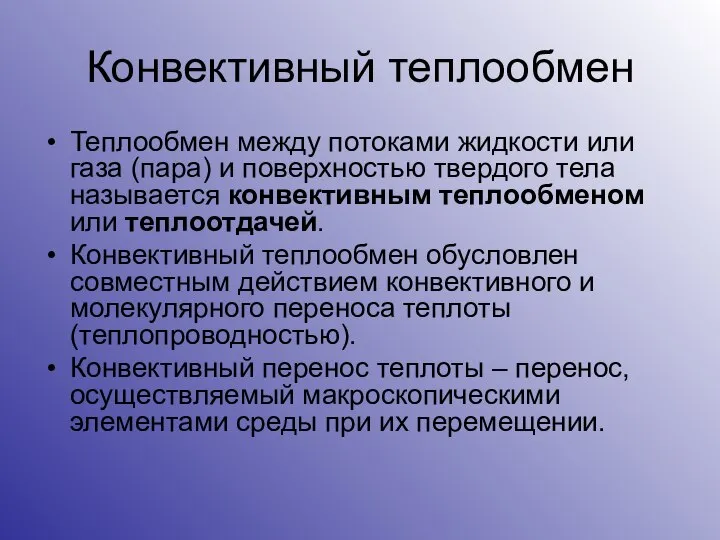 Конвективный теплообмен

• Теплообмен между потоками жидкости или газа (пара) и поверхностью твердого тела называется конвективным теплообменом или теплоотдачей.
• Конвективный теплообмен обусловлен совместным действием конвективного и молекулярного переноса теплоты (теплопроводностью).
• Конвективный перенос теплоты – перенос, осуществляемый макроскопическими элементами среды при их перемещении.